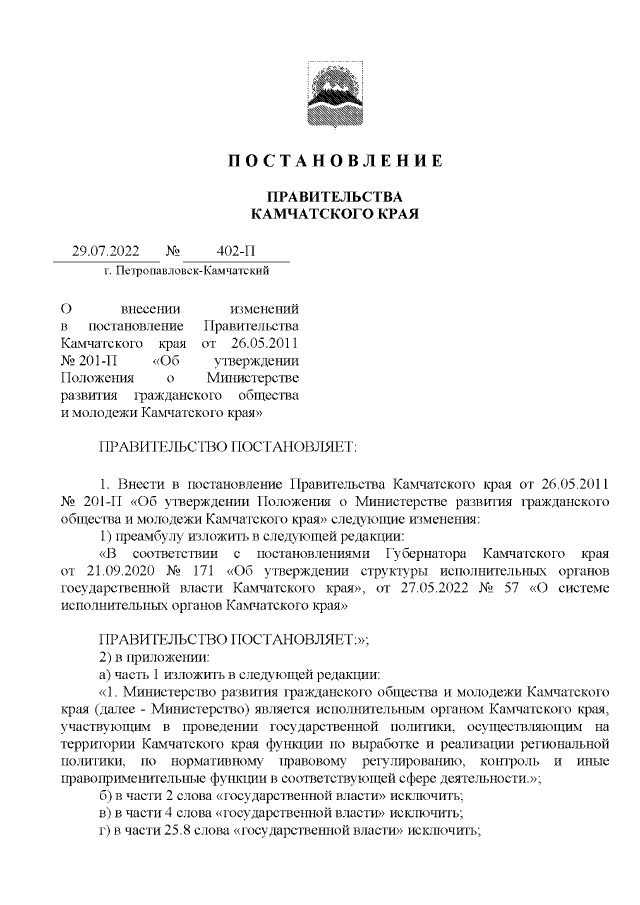 ПОСТАНОВЛЕНИЕ

ПРАВИТЕЛЬСТВА
КАМЧАТСКОГО КРАЯ

29.07.2022 № 402-П
г. Петропавловск-Камчатский

О внесении изменений в постановление Правительства Камчатского края от 26.05.2011 № 201-П «Об утверждении Положения о Министерстве развития гражданского общества и молодежи Камчатского края»

ПРАВИТЕЛЬСТВО ПОСТАНОВЛЯЕТ:

1. Внести в постановление Правительства Камчатского края от 26.05.2011 № 201-П «Об утверждении Положения о Министерстве развития гражданского общества и молодежи Камчатского края» следующие изменения:
1) преамбулу изложить в следующей редакции:
«В соответствии с постановлениями Губернатора Камчатского края от 21.09.2020 № 171 «Об утверждении структуры исполнительных органов государственной власти Камчатского края», от 27.05.2022 № 57 «О системе исполнительных органов Камчатского края»

ПРАВИТЕЛЬСТВО ПОСТАНОВЛЯЕТ:»;
2) в приложении:
а) часть 1 изложить в следующей редакции:
«1. Министерство развития гражданского общества и молодежи Камчатского края (далее - Министерство) является исполнительным органом Камчатского края, участвующим в проведении государственной политики, осуществляющим на территории Камчатского края функции по выработке и реализации региональной политики, по нормативному правовому регулированию, контроль и иные правоприменительные функции в соответствующей сфере деятельности.»;
б) в части 2 слова «государственной власти» исключить;
в) в части 4 слова «государственной власти» исключить;
г) в части 25.8 слова «государственной власти» исключить;